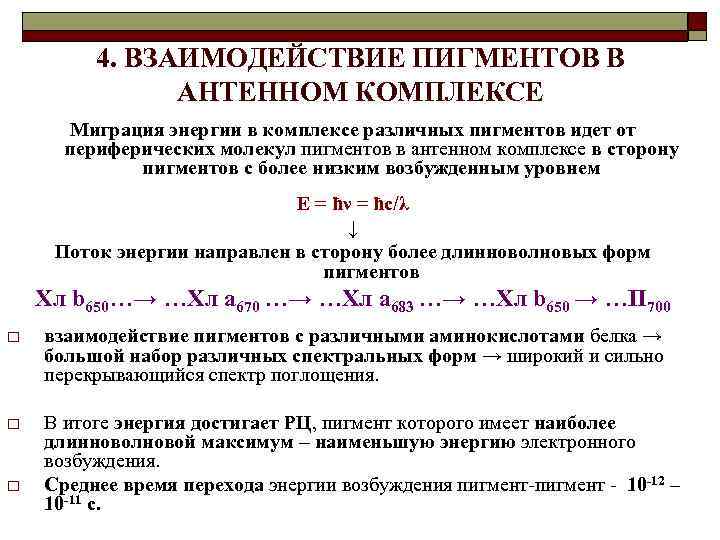 4. ВЗАИМОДЕЙСТВИЕ ПИГМЕНТОВ В АНТЕННОМ КОМПЛЕКСЕ

Миграция энергии в комплексе различных пигментов идет от периферических молекул пигментов в антенном комплексе в сторону пигментов с более низким возбужденным уровнем

$E = \hbar\nu = \hbar c/\lambda$

↓

Поток энергии направлен в сторону более длинноволновых форм пигментов

Хл $b_{650}$…→ …Хл $a_{670}$ …→ …Хл $a_{683}$ …→ …Хл $b_{650}$ → …$П_{700}$

□ взаимодействие пигментов с различными аминокислотами белка → большой набор различных спектральных форм → широкий и сильно перекрывающийся спектр поглощения.

□ В итоге энергия достигает РЦ, пигмент которого имеет наиболее длинноволновой максимум – наименьшую энергию электронного возбуждения.

□ Среднее время перехода энергии возбуждения пигмент-пигмент - $10^{-12}$ – $10^{-11}$ с.